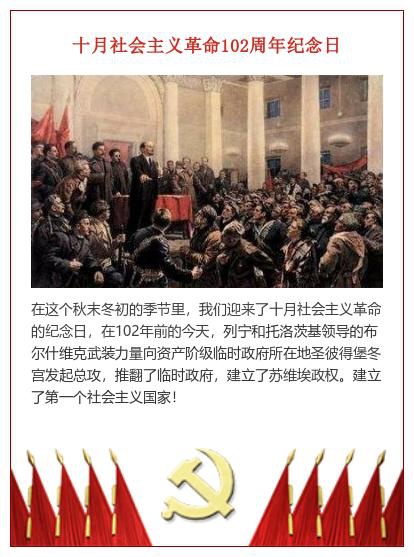 十月社会主义革命102周年纪念日

在这个秋末冬初的季节里，我们迎来了十月社会主义革命的纪念日，在102年前的今天，列宁和托洛茨基领导的布尔什维克武装力量向资产阶级临时政府所在地圣彼得堡冬宫发起总攻，推翻了临时政府，建立了苏维埃政权。建立了第一个社会主义国家！